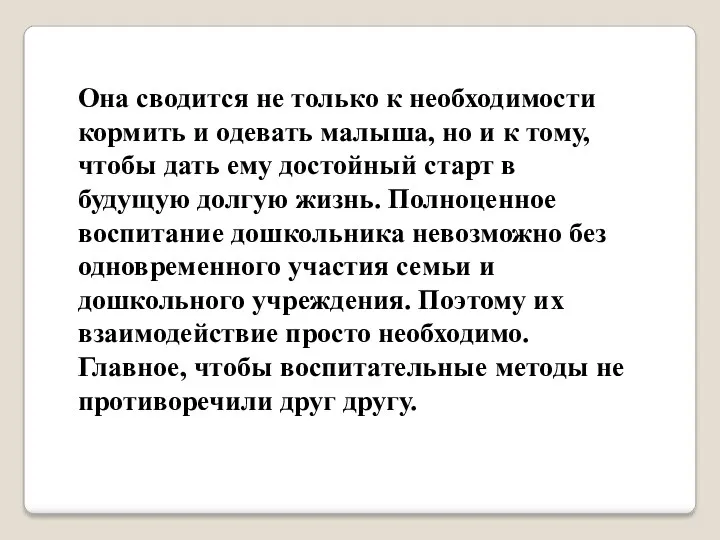 Она сводится не только к необходимости кормить и одевать малыша, но и к тому, чтобы дать ему достойный старт в будущую долгую жизнь. Полноценное воспитание дошкольника невозможно без одновременного участия семьи и дошкольного учреждения. Поэтому их взаимодействие просто необходимо. Главное, чтобы воспитательные методы не противоречили друг другу.